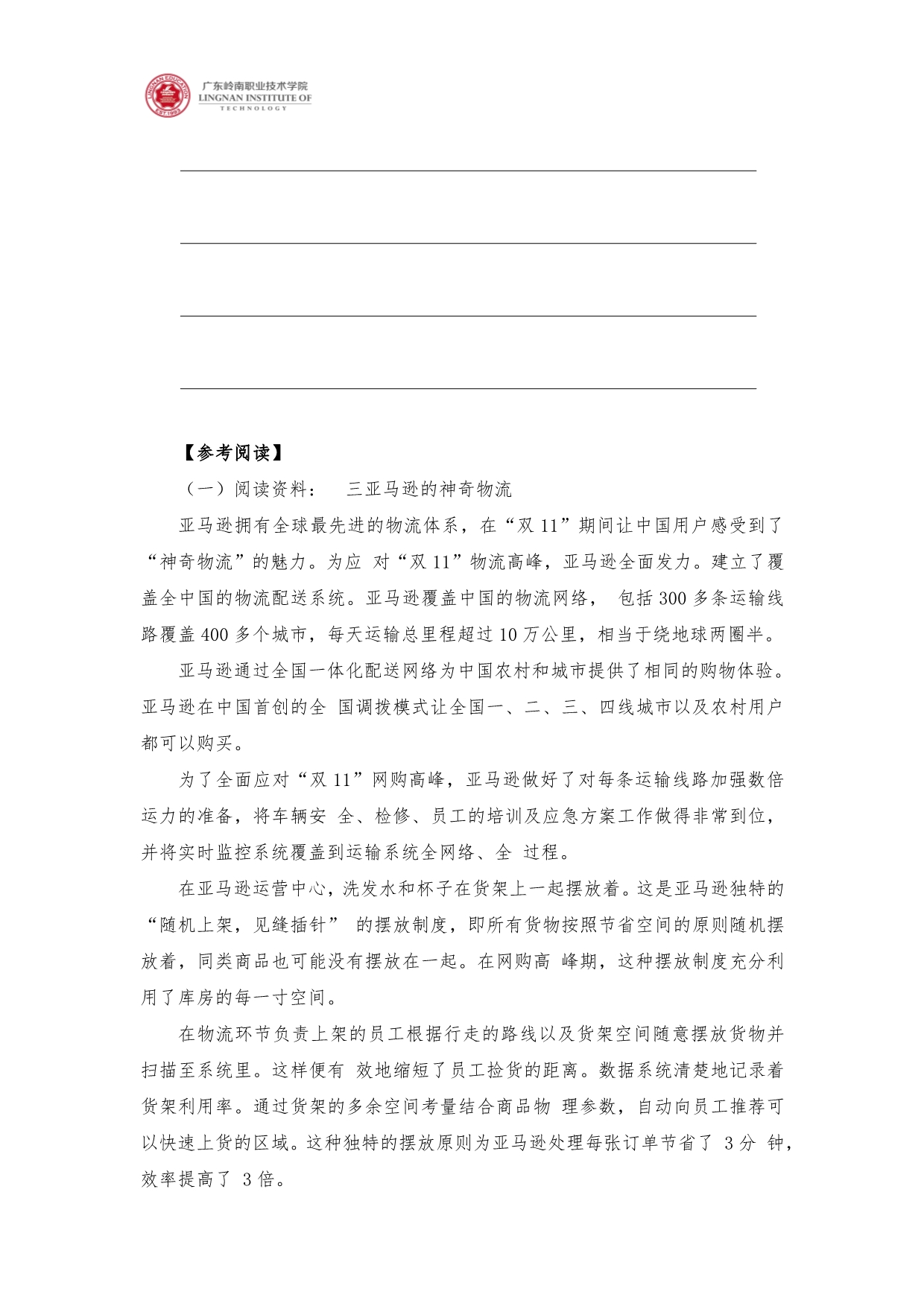 LINGNAN EDUCATION EST.1993
广东岭南职业技术学院
LINGNAN INSTITUTE OF TECHNOLOGY

【参考阅读】

（一）阅读资料： 三亚马逊的神奇物流

亚马逊拥有全球最先进的物流体系，在“双 11”期间让中国用户感受到了“神奇物流”的魅力。为应 对“双 11”物流高峰，亚马逊全面发力。建立了覆盖全中国的物流配送系统。亚马逊覆盖中国的物流网络， 包括 300 多条运输线路覆盖 400 多个城市，每天运输总里程超过 10 万公里，相当于绕地球两圈半。

亚马逊通过全国一体化配送网络为中国农村和城市提供了相同的购物体验。亚马逊在中国首创的全 国调拨模式让全国一、二、三、四线城市以及农村用户都可以购买。

为了全面应对“双 11”网购高峰，亚马逊做好了对每条运输线路加强数倍运力的准备，将车辆安 全、检修、员工的培训及应急方案工作做得非常到位，并将实时监控系统覆盖到运输系统全网络、全 过程。

在亚马逊运营中心，洗发水和杯子在货架上一起摆放着。这是亚马逊独特的“随机上架，见缝插针” 的摆放制度，即所有货物按照节省空间的原则随机摆放着，同类商品也可能没有摆放在一起。在网购高 峰期，这种摆放制度充分利用了库房的每一寸空间。

在物流环节负责上架的员工根据行走的路线以及货架空间随意摆放货物并扫描至系统里。这样便有 效地缩短了员工捡货的距离。数据系统清楚地记录着货架利用率。通过货架的多余空间考量结合商品物 理参数，自动向员工推荐可以快速上货的区域。这种独特的摆放原则为亚马逊处理每张订单节省了 3 分 钟，效率提高了 3 倍。